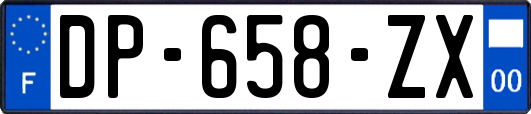 F
DP-658-ZX
00